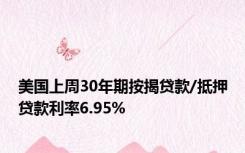 美国上周30年期按揭贷款/抵押贷款利率6.95%